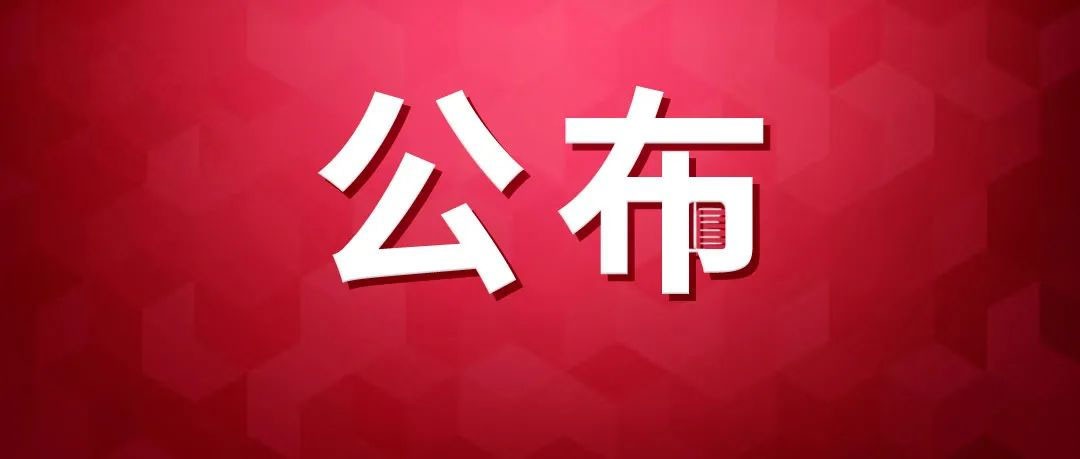 公布